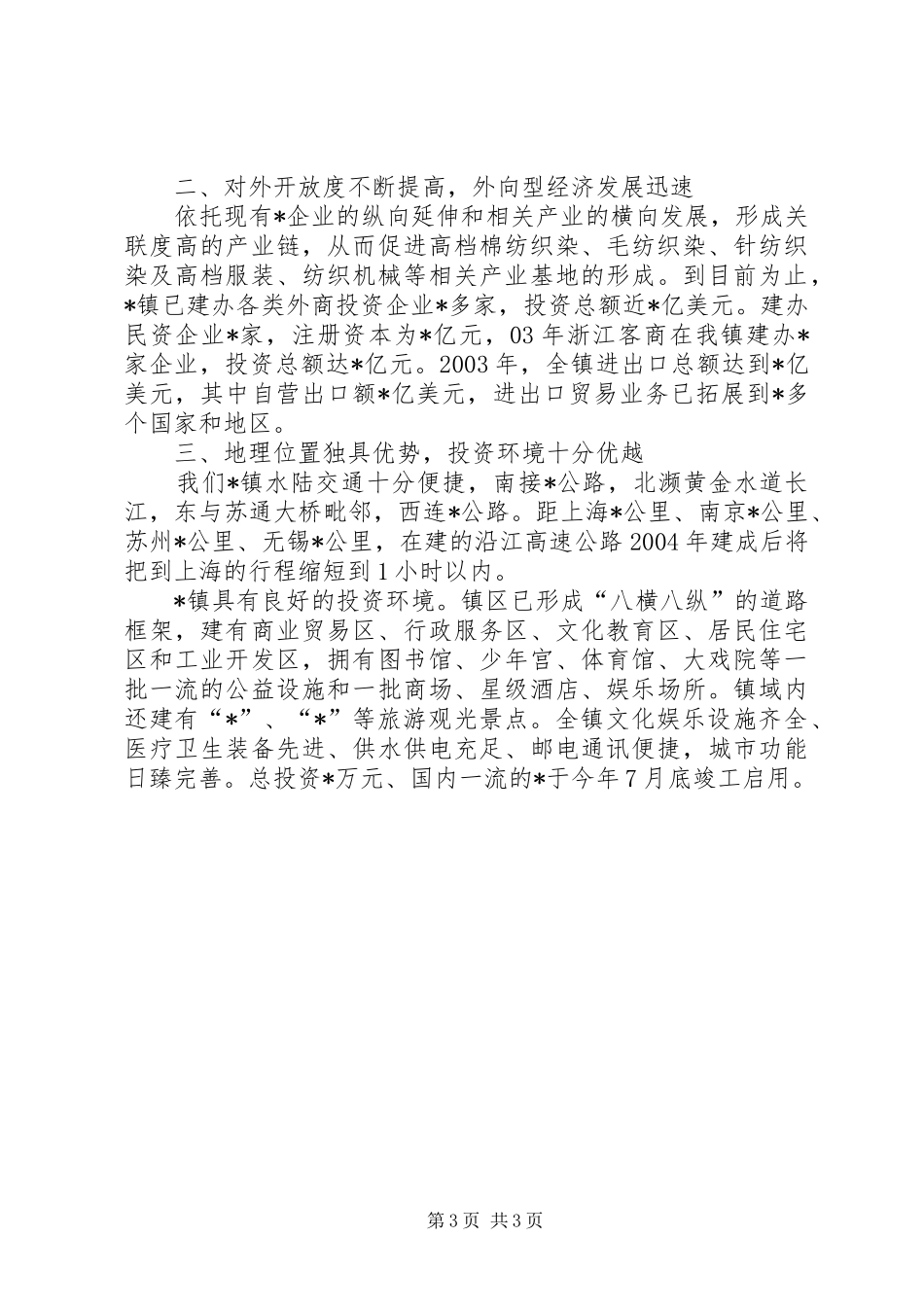 二、对外开放度不断提高，外向型经济发展迅速

依托现有*企业的纵向延伸和相关产业的横向发展，形成关联度高的产业链，从而促进高档棉纺织染、毛纺织染、针纺织染及高档服装、纺织机械等相关产业基地的形成。到目前为止，*镇已建办各类外商投资企业*多家，投资总额近*亿美元。建办民资企业*家，注册资本为*亿元，03年浙江客商在我镇建办*家企业，投资总额达*亿元。2003年，全镇进出口总额达到*亿美元，其中自营出口额*亿美元，进出口贸易业务已拓展到*多个国家和地区。

三、地理位置独具优势，投资环境十分优越

我们*镇水陆交通十分便捷，南接*公路，北濒黄金水道长江，东与苏通大桥毗邻，西连*公路。距上海*公里、南京*公里、苏州*公里、无锡*公里，在建的沿江高速公路2004年建成后将把到上海的行程缩短到1小时以内。

*镇具有良好的投资环境。镇区已形成“八横八纵”的道路框架，建有商业贸易区、行政服务区、文化教育区、居民住宅区和工业开发区，拥有图书馆、少年宫、体育馆、大戏院等一批一流的公益设施和一批商场、星级酒店、娱乐场所。镇域内还建有“*”、“*”等旅游观光景点。全镇文化娱乐设施齐全、医疗卫生装备先进、供水供电充足、邮电通讯便捷，城市功能日臻完善。总投资*万元、国内一流的*于今年7月底竣工启用。

第3页 共3页